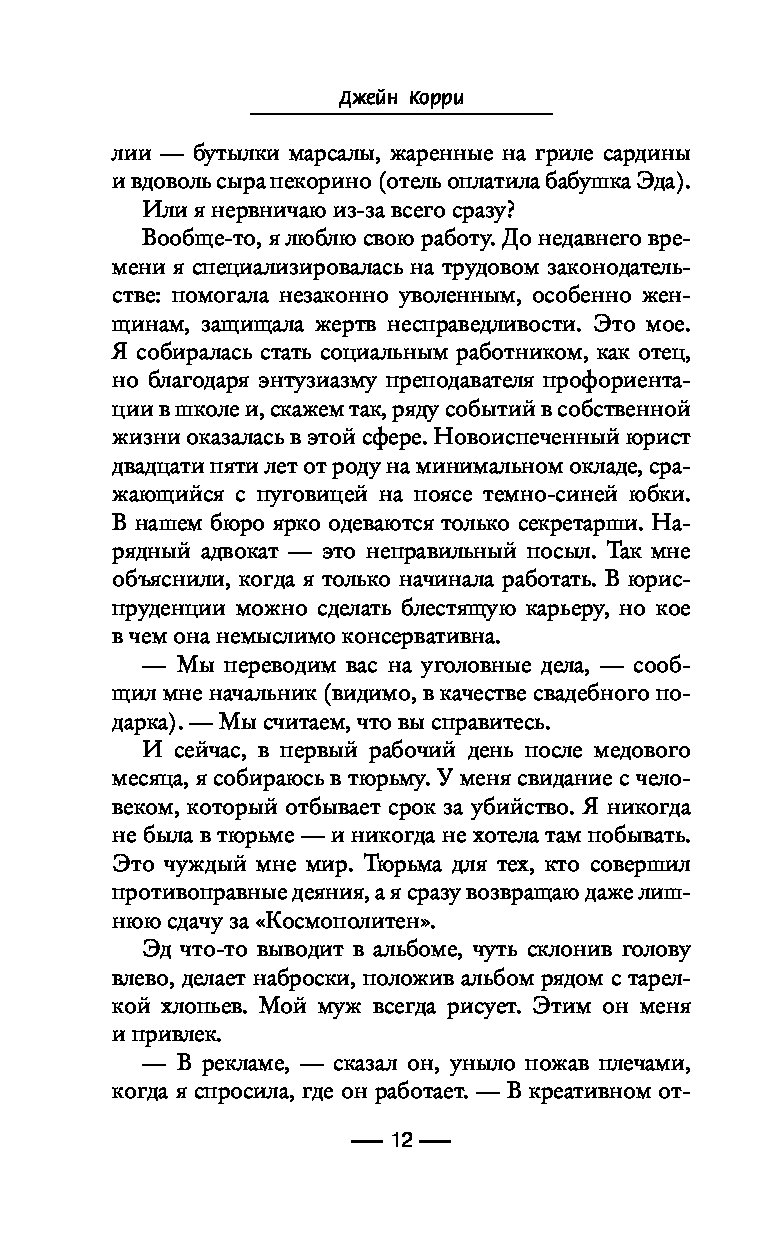 Джейн Корри

лии — бутылки марсалы, жаренные на гриле сардины и вдоволь сыра пекорино (отель оплатила бабушка Эда).

Или я нервничаю из-за всего сразу?

Вообще-то, я люблю свою работу. До недавнего времени я специализировалась на трудовом законодательстве: помогала незаконно уволенным, особенно женщинам, защищала жертв несправедливости. Это мое. Я собиралась стать социальным работником, как отец, но благодаря энтузиазму преподавателя профориентации в школе и, скажем так, ряду событий в собственной жизни оказалась в этой сфере. Новоиспеченный юрист двадцати пяти лет от роду на минимальном окладе, сражающийся с пуговицей на поясе темно-синей юбки. В нашем бюро ярко одеваются только секретарши. Нарядный адвокат — это неправильный посыл. Так мне объяснили, когда я только начинала работать. В юриспруденции можно сделать блестящую карьеру, но кое в чем она немыслимо консервативна.

— Мы переводим вас на уголовные дела, — сообщил мне начальник (видимо, в качестве свадебного подарка). — Мы считаем, что вы справитесь.

И сейчас, в первый рабочий день после медового месяца, я собираюсь в тюрьму. У меня свидание с человеком, который отбывает срок за убийство. Я никогда не была в тюрьме — и никогда не хотела там побывать. Это чуждый мне мир. Тюрьма для тех, кто совершил противоправные деяния, а я сразу возвращаю даже лишнюю сдачу за «Космополитен».

Эд что-то выводит в альбоме, чуть склонив голову влево, делает наброски, положив альбом рядом с тарелкой хлопьев. Мой муж всегда рисует. Этим он меня и привлек.

— В рекламе, — сказал он, уныло пожав плечами, когда я спросила, где он работает. — В креативном от-

— 12 —